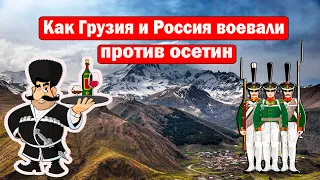 Как Грузия и Россия воевали
против осетин